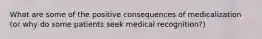 What are some of the positive consequences of medicalization (or why do some patients seek medical recognition?)